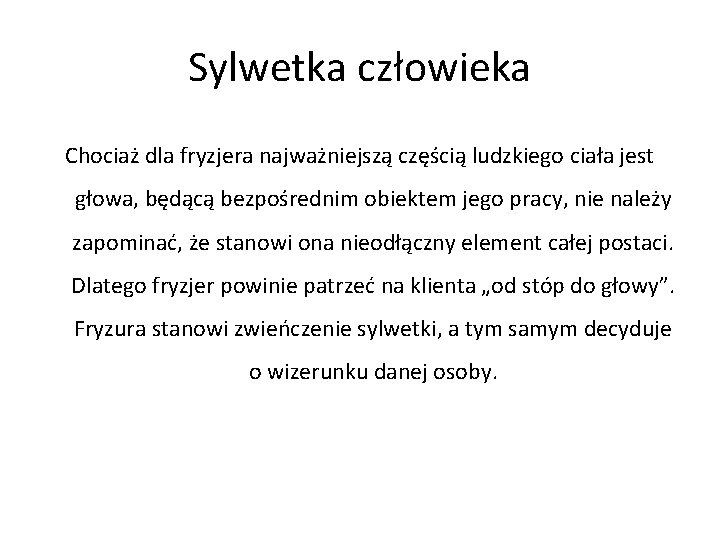 Sylwetka człowieka

Chociaż dla fryzjera najważniejszą częścią ludzkiego ciała jest głowa, będącą bezpośrednim obiektem jego pracy, nie należy zapominać, że stanowi ona nieodłączny element całej postaci. Dlatego fryzjer powinie patrzeć na klienta „od stóp do głowy”. Fryzura stanowi zwieńczenie sylwetki, a tym samym decyduje o wizerunku danej osoby.